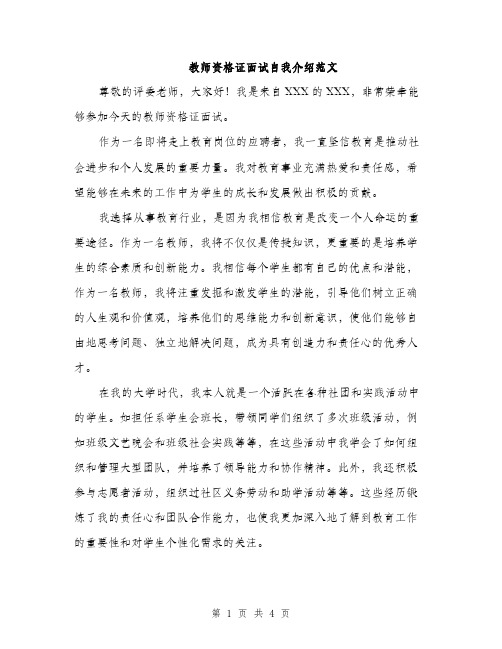 教师资格证面试自我介绍范文

尊敬的评委老师，大家好！我是来自XXX的XXX，非常荣幸能够参加今天的教师资格证面试。

作为一名即将走上教育岗位的应聘者，我一直坚信教育是推动社会进步和个人发展的重要力量。我对教育事业充满热爱和责任感，希望能够在未来的工作中为学生的成长和发展做出积极的贡献。

我选择从事教育行业，是因为我相信教育是改变一个人命运的重要途径。作为一名教师，我将不仅仅是传授知识，更重要的是培养学生的综合素质和创新能力。我相信每个学生都有自己的优点和潜能，作为一名教师，我将注重发掘和激发学生的潜能，引导他们树立正确的人生观和价值观，培养他们的思维能力和创新意识，使他们能够自由地思考问题、独立地解决问题，成为具有创造力和责任心的优秀人才。

在我的大学时代，我本人就是一个活跃在各种社团和实践活动中的学生。如担任系学生会班长，带领同学们组织了多次班级活动，例如班级文艺晚会和班级社会实践等等，在这些活动中我学会了如何组织和管理大型团队，并培养了领导能力和协作精神。此外，我还积极参与志愿者活动，组织过社区义务劳动和助学活动等等。这些经历锻炼了我的责任心和团队合作能力，也使我更加深入地了解到教育工作的重要性和对学生个性化需求的关注。

第 1 页 共 4 页